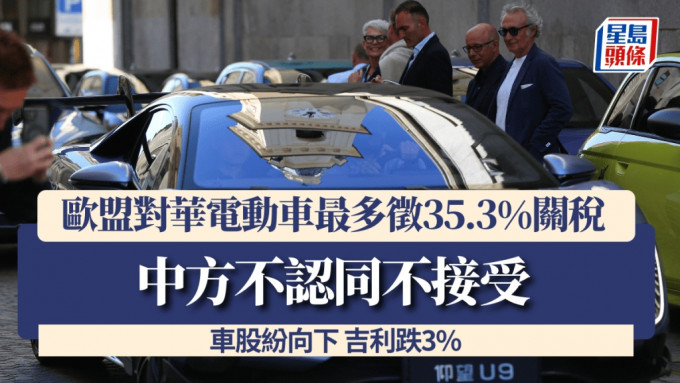 星島頭條

歐盟對華電動車最多徵35.3%關稅

中方不認同不接受

車股紛向下 吉利跌3%

仰望 U9